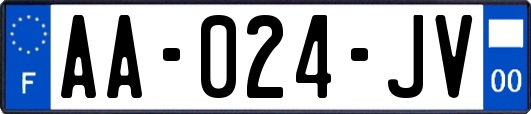 F

AA-024-JV

00